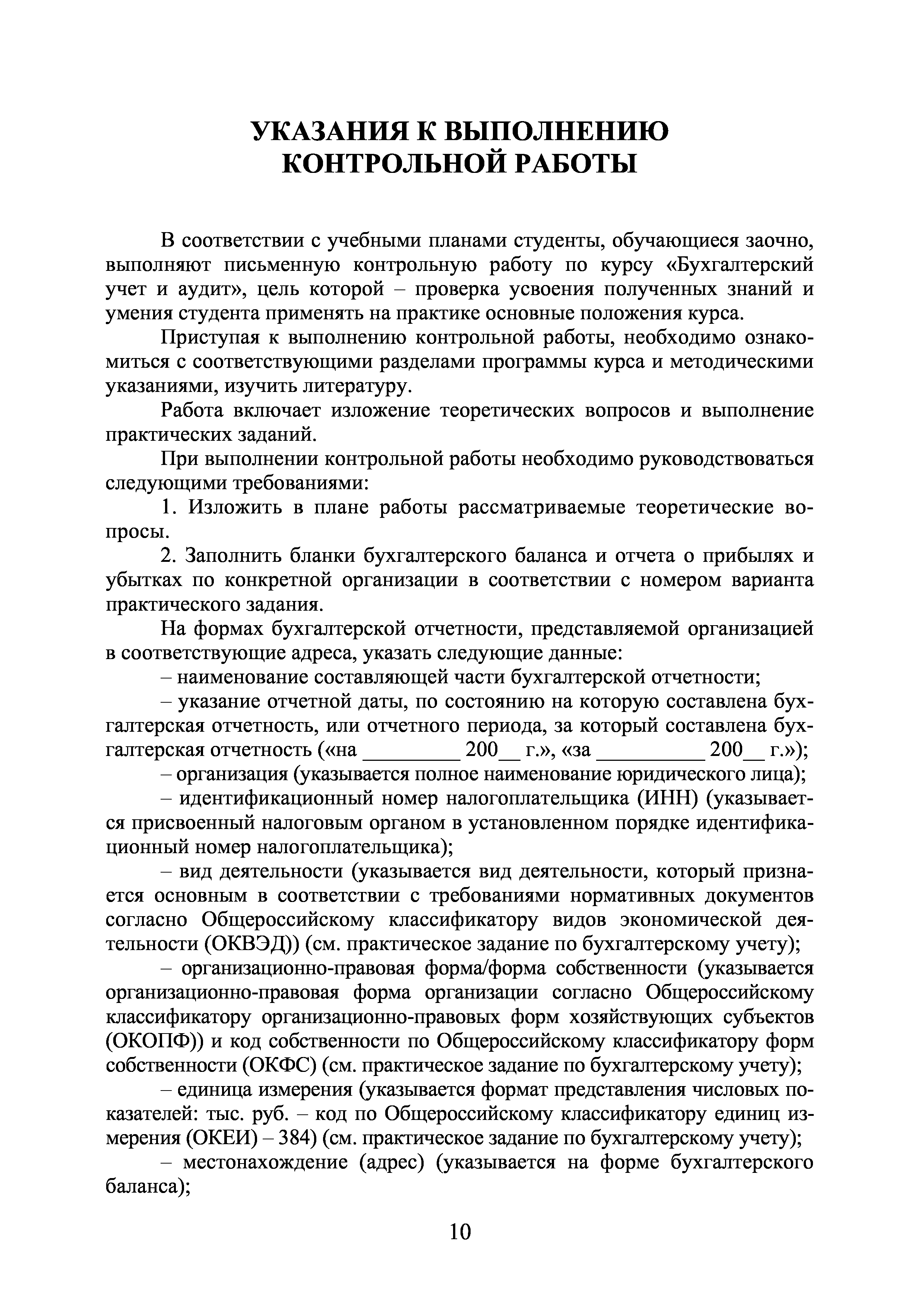 УКАЗАНИЯ К ВЫПОЛНЕНИЮ КОНТРОЛЬНОЙ РАБОТЫ

В соответствии с учебными планами студенты, обучающиеся заочно, выполняют письменную контрольную работу по курсу «Бухгалтерский учет и аудит», цель которой – проверка усвоения полученных знаний и умения студента применять на практике основные положения курса.

Приступая к выполнению контрольной работы, необходимо ознакомиться с соответствующими разделами программы курса и методическими указаниями, изучить литературу.

Работа включает изложение теоретических вопросов и выполнение практических заданий.

При выполнении контрольной работы необходимо руководствоваться следующими требованиями:

1. Изложить в плане работы рассматриваемые теоретические вопросы.

2. Заполнить бланки бухгалтерского баланса и отчета о прибылях и убытках по конкретной организации в соответствии с номером варианта практического задания.

На формах бухгалтерской отчетности, представляемой организацией в соответствующие адреса, указать следующие данные:

– наименование составляющей части бухгалтерской отчетности;

– указание отчетной даты, по состоянию на которую составлена бухгалтерская отчетность, или отчетного периода, за который составлена бухгалтерская отчетность («на _________ 200__ г.», «за __________ 200__ г.»);

– организация (указывается полное наименование юридического лица);

– идентификационный номер налогоплательщика (ИНН) (указывается присвоенный налоговым органом в установленном порядке идентификационный номер налогоплательщика);

– вид деятельности (указывается вид деятельности, который признается основным в соответствии с требованиями нормативных документов согласно Общероссийскому классификатору видов экономической деятельности (ОКВЭД)) (см. практическое задание по бухгалтерскому учету);

– организационно-правовая форма/форма собственности (указывается организационно-правовая форма организации согласно Общероссийскому классификатору организационно-правовых форм хозяйствующих субъектов (ОКОПФ)) и код собственности по Общероссийскому классификатору форм собственности (ОКФС) (см. практическое задание по бухгалтерскому учету);

– единица измерения (указывается формат представления числовых показателей: тыс. руб. – код по Общероссийскому классификатору единиц измерения (ОКЕИ) – 384) (см. практическое задание по бухгалтерскому учету);

– местонахождение (адрес) (указывается на форме бухгалтерского баланса);

10